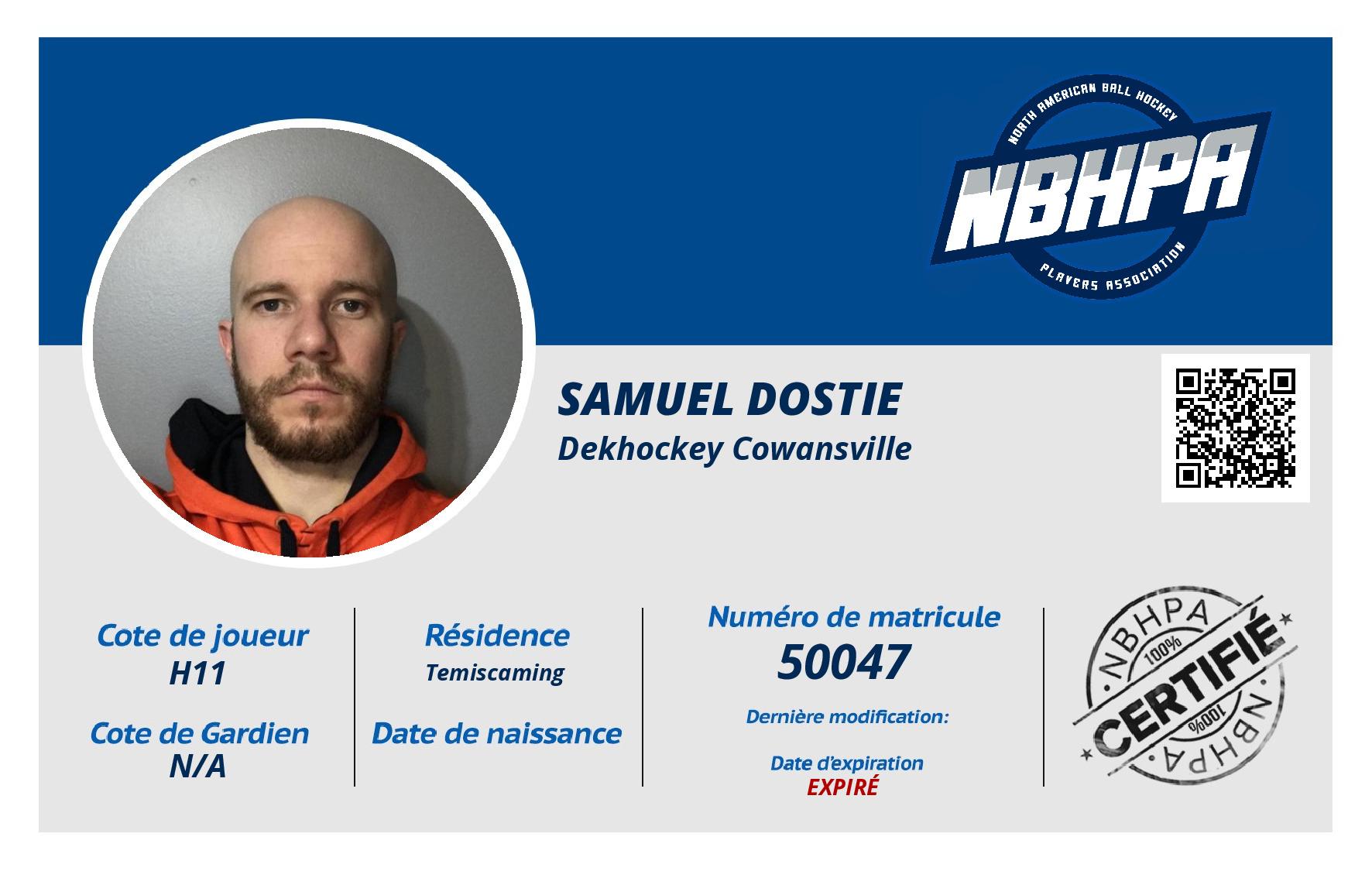 NORTH AMERICAN BALL HOCKEY
NBHPA
PLAYERS ASSOCIATION

SAMUEL DOSTIE
Dekhockey Cowansville

Cote de joueur
H11

Cote de Gardien
N/A

Résidence
Temiscaming

Date de naissance

Numéro de matricule
50047

Dernière modification:

Date d'expiration
EXPIRÉ

NBHPA
100%
CERTIFIÉ
100%
NBHPA